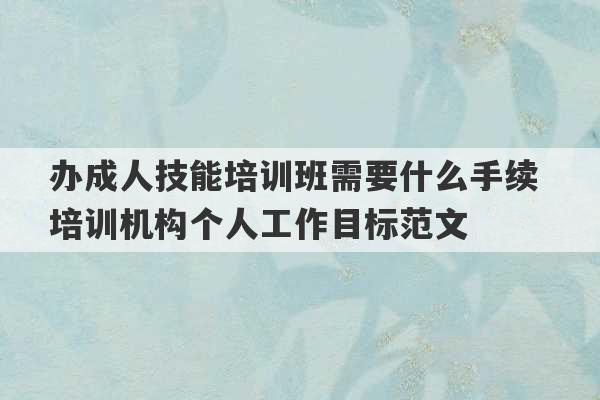 办成人技能培训班需要什么手续
培训机构个人工作目标范文